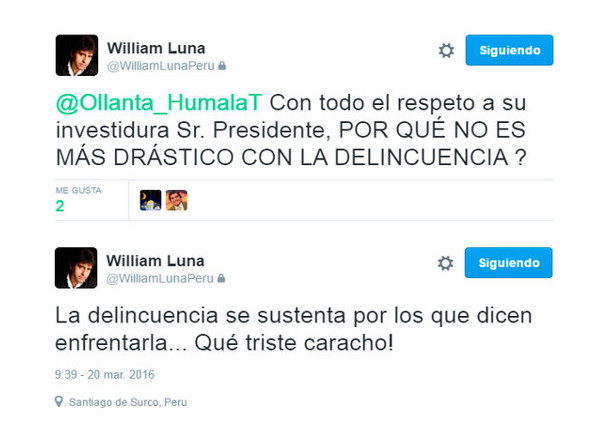 William Luna
@WilliamLunaPeru

Siguiendo

@Ollanta_HumalaT Con todo el respeto a su investidura Sr. Presidente, POR QUÉ NO ES MÁS DRÁSTICO CON LA DELINCUENCIA ?

ME GUSTA
2

William Luna
@WilliamLunaPeru

Siguiendo

La delincuencia se sustenta por los que dicen enfrentarla... Qué triste caracho!

9:39 - 20 mar. 2016

Santiago de Surco, Peru